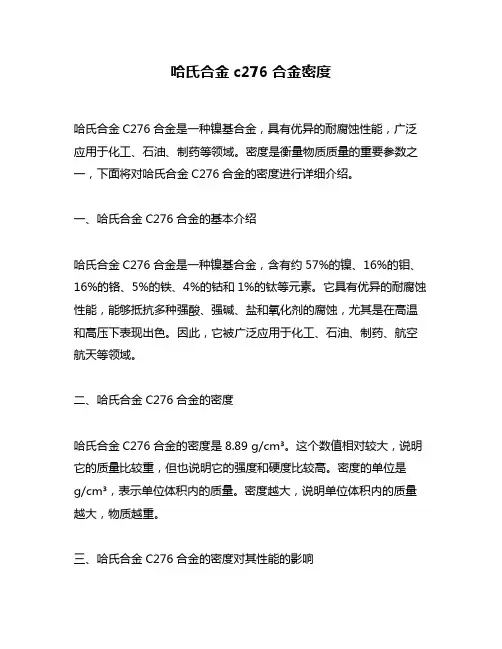 哈氏合金 c276 合金密度

哈氏合金 C276 合金是一种镍基合金，具有优异的耐腐蚀性能，广泛应用于化工、石油、制药等领域。密度是衡量物质质量的重要参数之一，下面将对哈氏合金 C276 合金的密度进行详细介绍。

一、哈氏合金 C276 合金的基本介绍

哈氏合金 C276 合金是一种镍基合金，含有约 57%的镍、16%的钼、16%的铬、5%的铁、4%的钴和 1%的钛等元素。它具有优异的耐腐蚀性能，能够抵抗多种强酸、强碱、盐和氧化剂的腐蚀，尤其是在高温和高压下表现出色。因此，它被广泛应用于化工、石油、制药、航空航天等领域。

二、哈氏合金 C276 合金的密度

哈氏合金 C276 合金的密度是 8.89 g/cm³。这个数值相对较大，说明它的质量比较重，但也说明它的强度和硬度比较高。密度的单位是 g/cm³，表示单位体积内的质量。密度越大，说明单位体积内的质量越大，物质越重。

三、哈氏合金 C276 合金的密度对其性能的影响